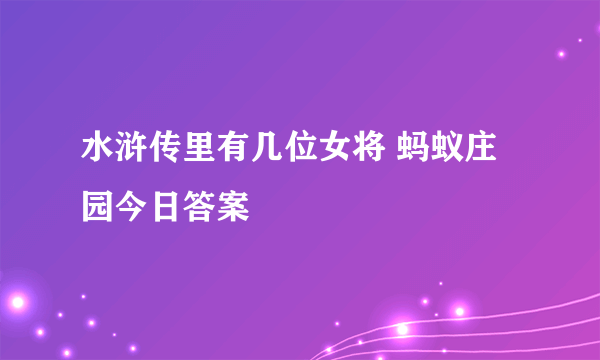 水浒传里有几位女将 蚂蚁庄园今日答案